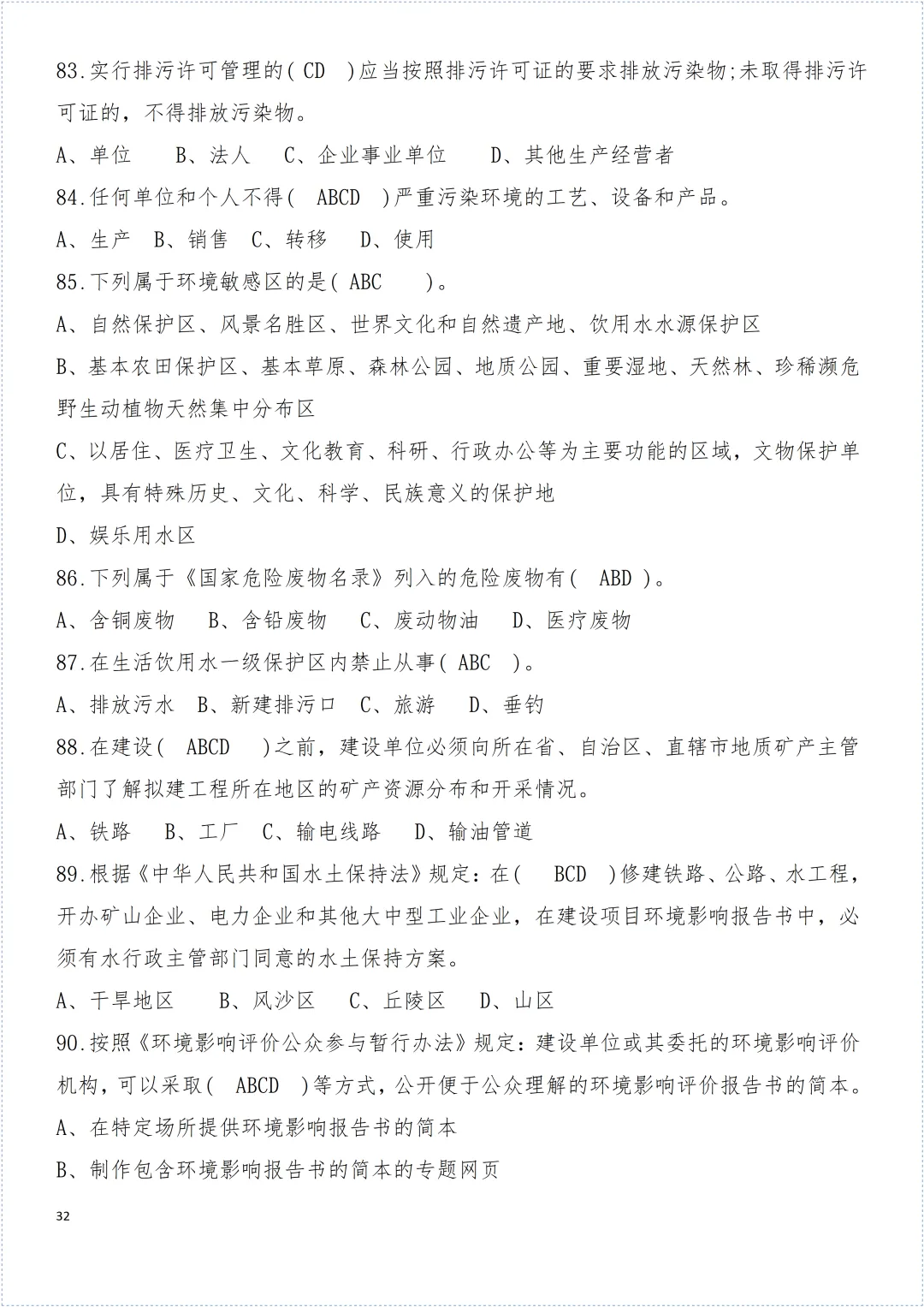 83.实行排污许可管理的( CD )应当按照排污许可证的要求排放污染物;未取得排污许可证的，不得排放污染物。

A、单位　B、法人　C、企业事业单位　D、其他生产经营者

84.任何单位和个人不得( ABCD )严重污染环境的工艺、设备和产品。

A、生产　B、销售　C、转移　D、使用

85.下列属于环境敏感区的是( ABC )。

A、自然保护区、风景名胜区、世界文化和自然遗产地、饮用水水源保护区

B、基本农田保护区、基本草原、森林公园、地质公园、重要湿地、天然林、珍稀濒危野生动植物天然集中分布区

C、以居住、医疗卫生、文化教育、科研、行政办公等为主要功能的区域，文物保护单位，具有特殊历史、文化、科学、民族意义的保护地

D、娱乐用水区

86.下列属于《国家危险废物名录》列入的危险废物有( ABD )。

A、含铜废物　B、含铅废物　C、废动物油　D、医疗废物

87.在生活饮用水一级保护区内禁止从事( ABC )。

A、排放污水　B、新建排污口　C、旅游　D、垂钓

88.在建设( ABCD )之前，建设单位必须向所在省、自治区、直辖市地质矿产主管部门了解拟建工程所在地区的矿产资源分布和开采情况。

A、铁路　B、工厂　C、输电线路　D、输油管道

89.根据《中华人民共和国水土保持法》规定：在( BCD )修建铁路、公路、水工程，开办矿山企业、电力企业和其他大中型工业企业，在建设项目环境影响报告书中，必须有水行政主管部门同意的水土保持方案。

A、干旱地区　B、风沙区　C、丘陵区　D、山区

90.按照《环境影响评价公众参与暂行办法》规定：建设单位或其委托的环境影响评价机构，可以采取( ABCD )等方式，公开便于公众理解的环境影响评价报告书的简本。

A、在特定场所提供环境影响报告书的简本

B、制作包含环境影响报告书的简本的专题网页

32